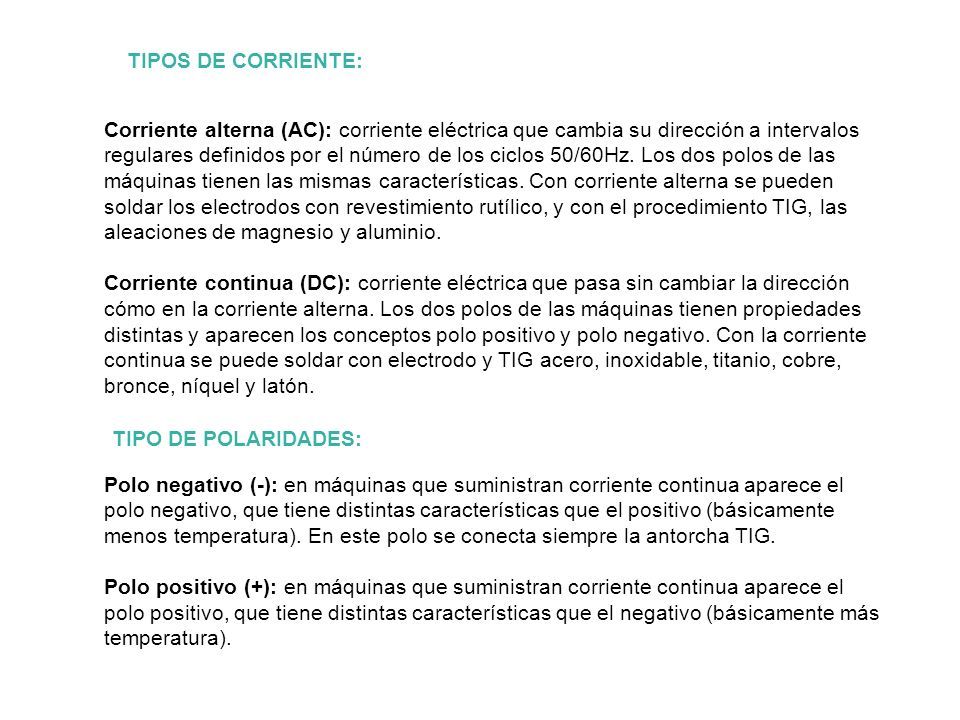 TIPOS DE CORRIENTE:

Corriente alterna (AC): corriente eléctrica que cambia su dirección a intervalos regulares definidos por el número de los ciclos 50/60Hz. Los dos polos de las máquinas tienen las mismas características. Con corriente alterna se pueden soldar los electrodos con revestimiento rutílico, y con el procedimiento TIG, las aleaciones de magnesio y aluminio.

Corriente continua (DC): corriente eléctrica que pasa sin cambiar la dirección cómo en la corriente alterna. Los dos polos de las máquinas tienen propiedades distintas y aparecen los conceptos polo positivo y polo negativo. Con la corriente continua se puede soldar con electrodo y TIG acero, inoxidable, titanio, cobre, bronce, níquel y latón.

TIPO DE POLARIDADES:

Polo negativo (-): en máquinas que suministran corriente continua aparece el polo negativo, que tiene distintas características que el positivo (básicamente menos temperatura). En este polo se conecta siempre la antorcha TIG.

Polo positivo (+): en máquinas que suministran corriente continua aparece el polo positivo, que tiene distintas características que el negativo (básicamente más temperatura).